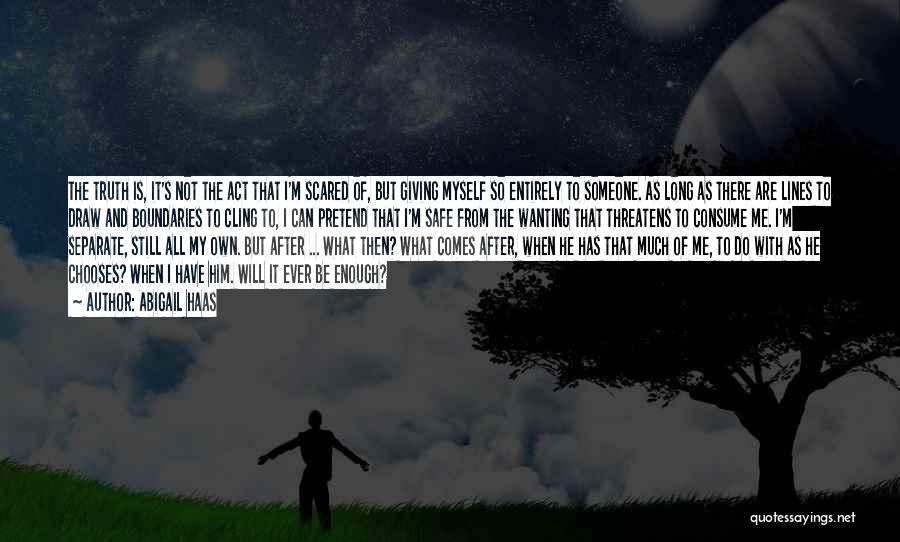 THE TRUTH IS, IT'S NOT THE ACT THAT I'M SCARED OF, BUT GIVING MYSELF SO ENTIRELY TO SOMEONE. AS LONG AS THERE ARE LINES TO DRAW AND BOUNDARIES TO CLING TO, I CAN PRETEND THAT I'M SAFE FROM THE WANTING THAT THREATENS TO CONSUME ME. I'M SEPARATE, STILL ALL MY OWN. BUT AFTER ... WHAT THEN? WHAT COMES AFTER, WHEN HE HAS THAT MUCH OF ME, TO DO WITH AS HE CHOOSES? WHEN I HAVE HIM. WILL IT EVER BE ENOUGH?

— AUTHOR: ABIGAIL HAAS

quotessayings.net